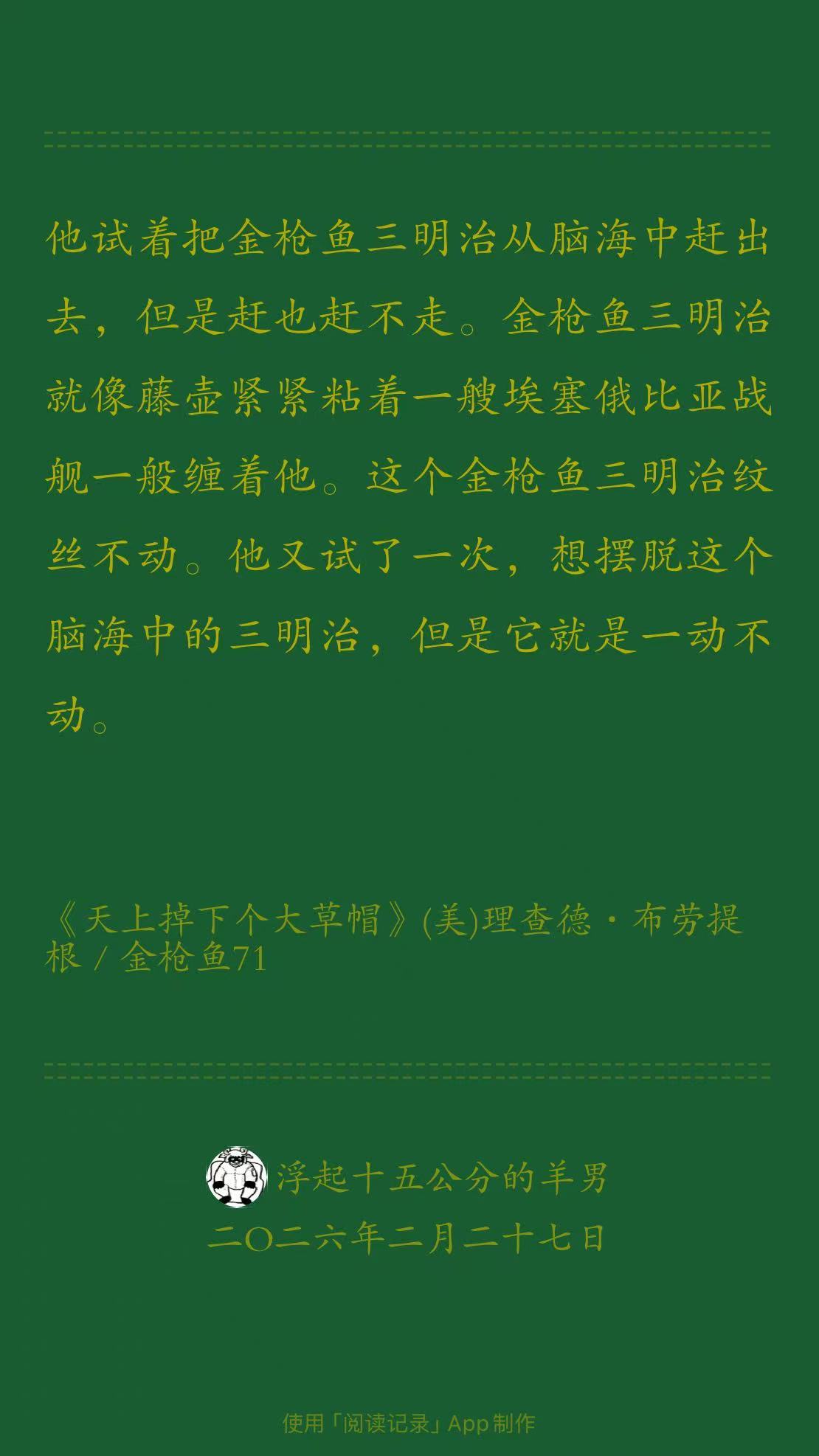 他试着把金枪鱼三明治从脑海中赶出去，但是赶也赶不走。金枪鱼三明治就像藤壶紧紧粘着一艘埃塞俄比亚战舰一般缠着他。这个金枪鱼三明治纹丝不动。他又试了一次，想摆脱这个脑海中的三明治，但是它就是一动不动。

《天上掉下个大草帽》(美)理查德·布劳提根 / 金枪鱼71

浮起十五公分的羊男
二〇二六年二月二十七日

使用「阅读记录」App 制作